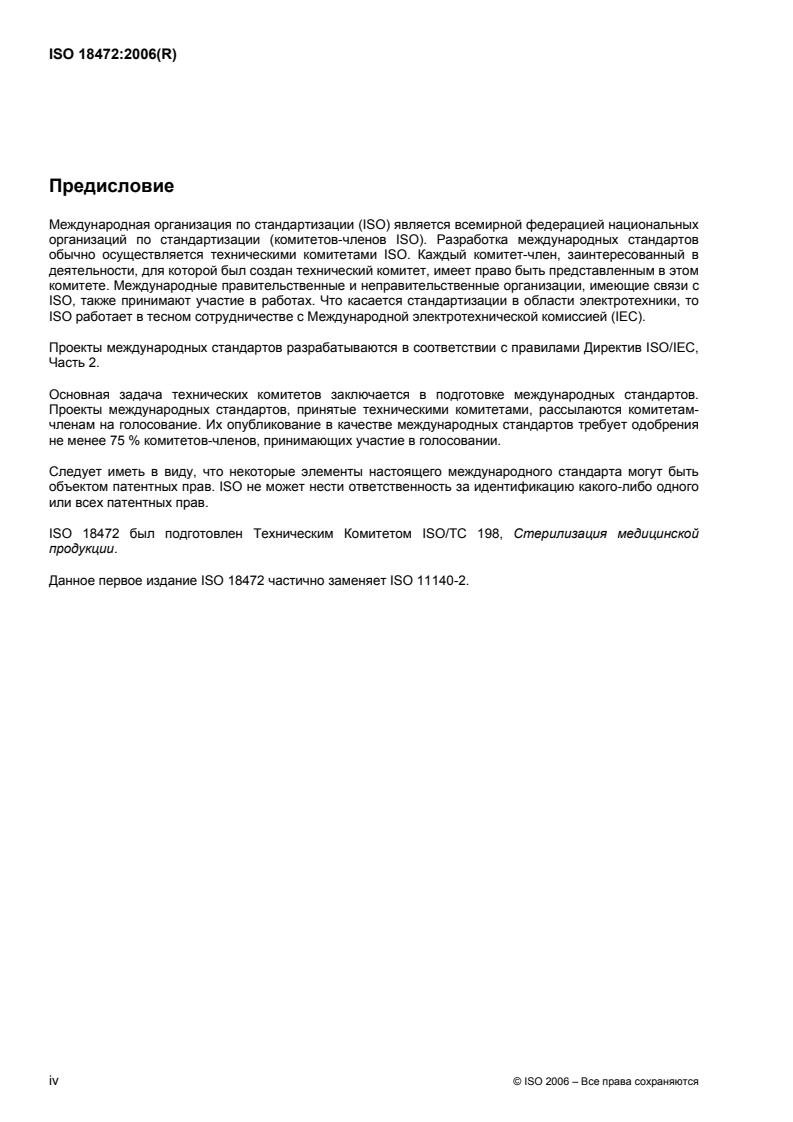 ISO 18472:2006(R)

Предисловие

Международная организация по стандартизации (ISO) является всемирной федерацией национальных организаций по стандартизации (комитетов-членов ISO). Разработка международных стандартов обычно осуществляется техническими комитетами ISO. Каждый комитет-член, заинтересованный в деятельности, для которой был создан технический комитет, имеет право быть представленным в этом комитете. Международные правительственные и неправительственные организации, имеющие связи с ISO, также принимают участие в работах. Что касается стандартизации в области электротехники, то ISO работает в тесном сотрудничестве с Международной электротехнической комиссией (IEC).

Проекты международных стандартов разрабатываются в соответствии с правилами Директив ISO/IEC, Часть 2.

Основная задача технических комитетов заключается в подготовке международных стандартов. Проекты международных стандартов, принятые техническими комитетами, рассылаются комитетам-членам на голосование. Их опубликование в качестве международных стандартов требует одобрения не менее 75 % комитетов-членов, принимающих участие в голосовании.

Следует иметь в виду, что некоторые элементы настоящего международного стандарта могут быть объектом патентных прав. ISO не может нести ответственность за идентификацию какого-либо одного или всех патентных прав.

ISO 18472 был подготовлен Техническим Комитетом ISO/TC 198, Стерилизация медицинской продукции.

Данное первое издание ISO 18472 частично заменяет ISO 11140-2.

iv

© ISO 2006 – Все права сохраняются